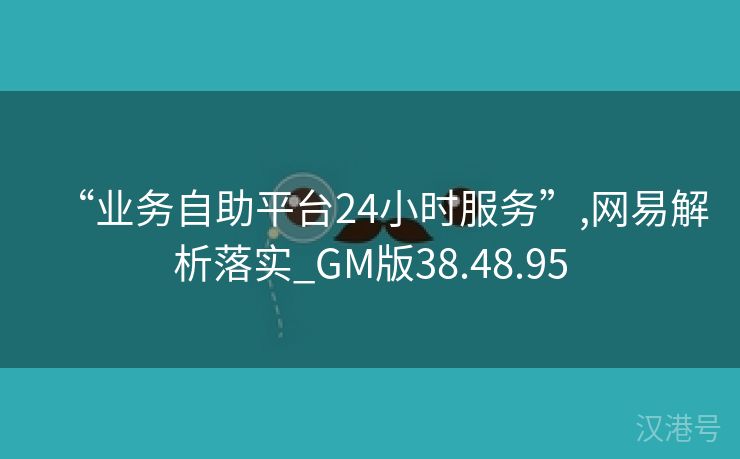 “业务自助平台24小时服务”,网易解析落实_GM版38.48.95

汉港号